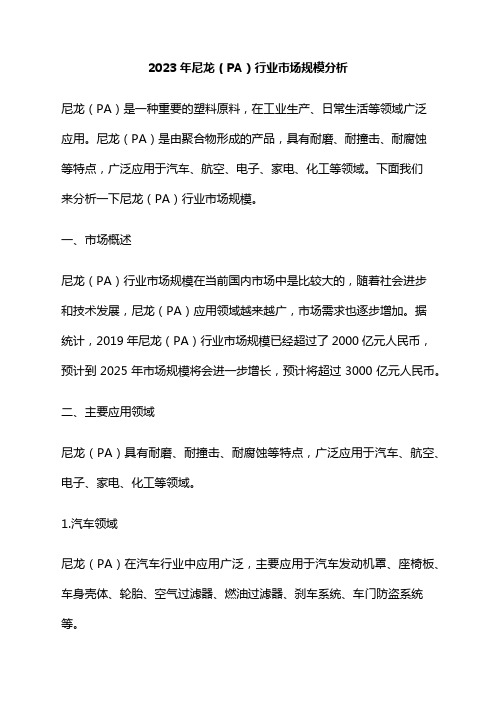 2023 年尼龙（PA）行业市场规模分析

尼龙（PA）是一种重要的塑料原料，在工业生产、日常生活等领域广泛应用。尼龙（PA）是由聚合物形成的产品，具有耐磨、耐撞击、耐腐蚀等特点，广泛应用于汽车、航空、电子、家电、化工等领域。下面我们来分析一下尼龙（PA）行业市场规模。

一、市场概述

尼龙（PA）行业市场规模在当前国内市场中是比较大的，随着社会进步和技术发展，尼龙（PA）应用领域越来越广，市场需求也逐步增加。据统计，2019 年尼龙（PA）行业市场规模已经超过了 2000 亿元人民币，预计到 2025 年市场规模将会进一步增长，预计将超过 3000 亿元人民币。

二、主要应用领域

尼龙（PA）具有耐磨、耐撞击、耐腐蚀等特点，广泛应用于汽车、航空、电子、家电、化工等领域。

1.汽车领域

尼龙（PA）在汽车行业中应用广泛，主要应用于汽车发动机罩、座椅板、车身壳体、轮胎、空气过滤器、燃油过滤器、刹车系统、车门防盗系统等。